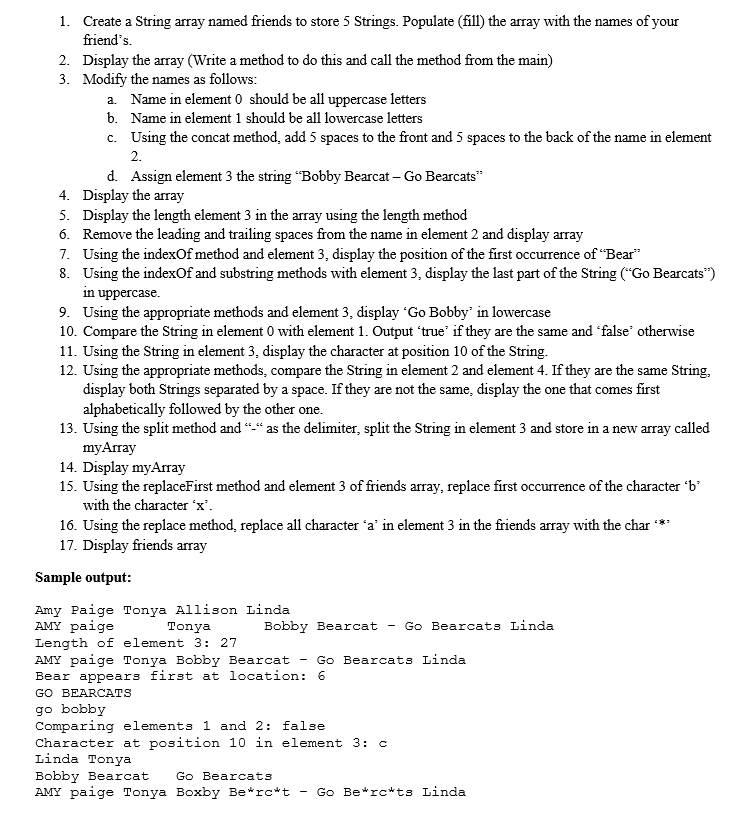 1. Create a String array named friends to store 5 Strings. Populate (fill) the array with the names of your friend's.
2. Display the array (Write a method to do this and call the method from the main)
3. Modify the names as follows:
a. Name in element 0 should be all uppercase letters
b. Name in element 1 should be all lowercase letters
c. Using the concat method, add 5 spaces to the front and 5 spaces to the back of the name in element 2.
d. Assign element 3 the string "Bobby Bearcat – Go Bearcats"
4. Display the array
5. Display the length element 3 in the array using the length method
6. Remove the leading and trailing spaces from the name in element 2 and display array
7. Using the indexOf method and element 3, display the position of the first occurrence of "Bear"
8. Using the indexOf and substring methods with element 3, display the last part of the String ("Go Bearcats") in uppercase.
9. Using the appropriate methods and element 3, display 'Go Bobby' in lowercase
10. Compare the String in element 0 with element 1. Output 'true' if they are the same and 'false' otherwise
11. Using the String in element 3, display the character at position 10 of the String.
12. Using the appropriate methods, compare the String in element 2 and element 4. If they are the same String, display both Strings separated by a space. If they are not the same, display the one that comes first alphabetically followed by the other one.
13. Using the split method and "-" as the delimiter, split the String in element 3 and store in a new array called myArray
14. Display myArray
15. Using the replaceFirst method and element 3 of friends array, replace first occurrence of the character 'b' with the character 'x'.
16. Using the replace method, replace all character 'a' in element 3 in the friends array with the char '*'
17. Display friends array

Sample output:

Amy Paige Tonya Allison Linda
AMY paige      Tonya      Bobby Bearcat - Go Bearcats Linda
Length of element 3: 27
AMY paige Tonya Bobby Bearcat - Go Bearcats Linda
Bear appears first at location: 6
GO BEARCATS
go bobby
Comparing elements 1 and 2: false
Character at position 10 in element 3: c
Linda Tonya
Bobby Bearcat   Go Bearcats
AMY paige Tonya Boxby Be*rc*t - Go Be*rc*ts Linda